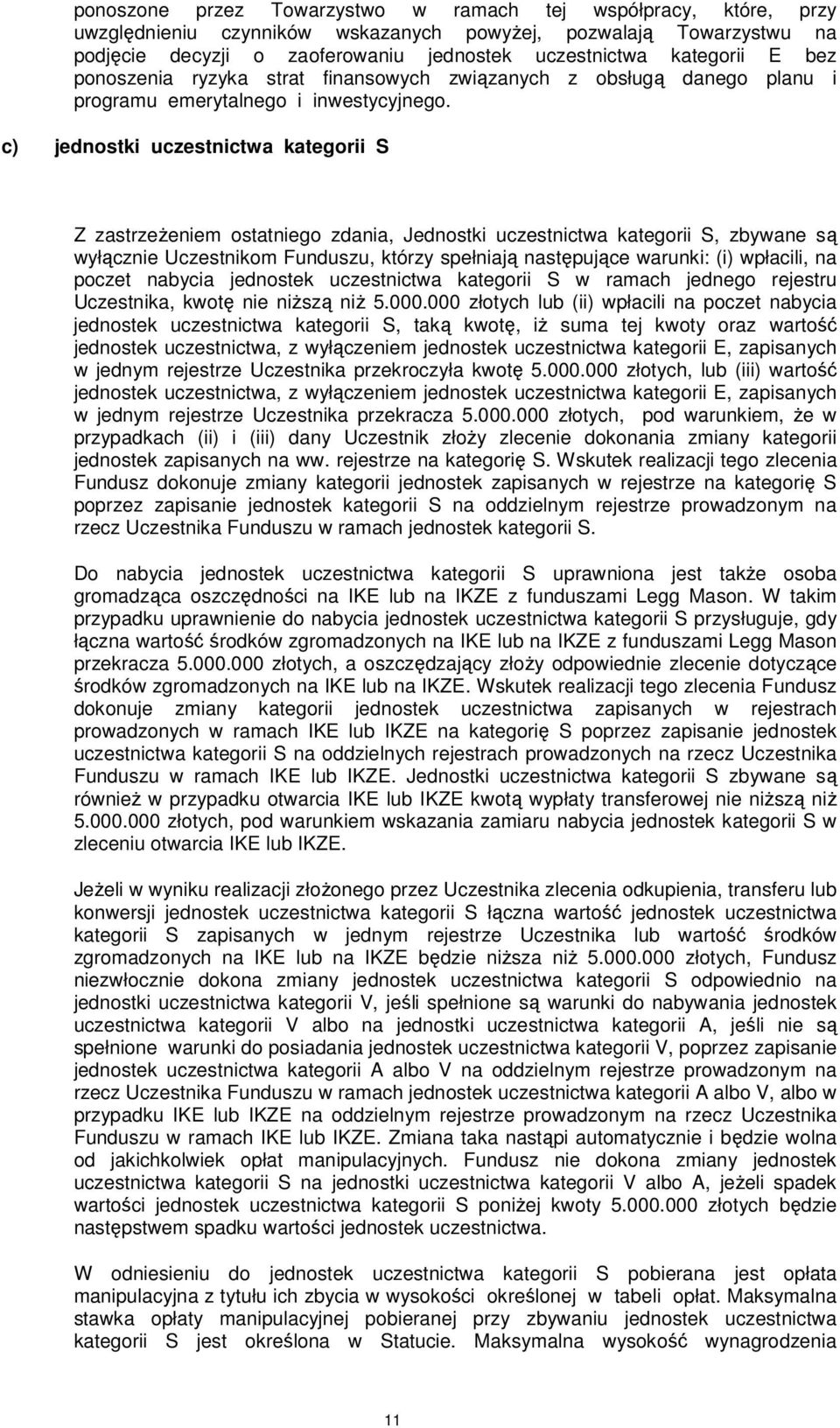 ponoszone przez Towarzystwo w ramach tej współpracy, które, przy uwzględnieniu czynników wskazanych powyżej, pozwalają Towarzystwu na podjęcie decyzji o zaoferowaniu jednostek uczestnictwa kategorii E bez ponoszenia ryzyka strat finansowych związanych z obsługą danego planu i programu emerytalnego i inwestycyjnego.

c) jednostki uczestnictwa kategorii S

Z zastrzeżeniem ostatniego zdania, Jednostki uczestnictwa kategorii S, zbywane są wyłącznie Uczestnikom Funduszu, którzy spełniają następujące warunki: (i) wpłacili, na poczet nabycia jednostek uczestnictwa kategorii S w ramach jednego rejestru Uczestnika, kwotę nie niższą niż 5.000.000 złotych lub (ii) wpłacili na poczet nabycia jednostek uczestnictwa kategorii S, taką kwotę, iż suma tej kwoty oraz wartość jednostek uczestnictwa, z wyłączeniem jednostek uczestnictwa kategorii E, zapisanych w jednym rejestrze Uczestnika przekroczyła kwotę 5.000.000 złotych, lub (iii) wartość jednostek uczestnictwa, z wyłączeniem jednostek uczestnictwa kategorii E, zapisanych w jednym rejestrze Uczestnika przekracza 5.000.000 złotych, pod warunkiem, że w przypadkach (ii) i (iii) dany Uczestnik złoży zlecenie dokonania zmiany kategorii jednostek zapisanych na ww. rejestrze na kategorię S. Wskutek realizacji tego zlecenia Fundusz dokonuje zmiany kategorii jednostek zapisanych w rejestrze na kategorię S poprzez zapisanie jednostek kategorii S na oddzielnym rejestrze prowadzonym na rzecz Uczestnika Funduszu w ramach jednostek kategorii S.

Do nabycia jednostek uczestnictwa kategorii S uprawniona jest także osoba gromadząca oszczędności na IKE lub na IKZE z funduszami Legg Mason. W takim przypadku uprawnienie do nabycia jednostek uczestnictwa kategorii S przysługuje, gdy łączna wartość środków zgromadzonych na IKE lub na IKZE z funduszami Legg Mason przekracza 5.000.000 złotych, a oszczędzający złoży odpowiednie zlecenie dotyczące środków zgromadzonych na IKE lub na IKZE. Wskutek realizacji tego zlecenia Fundusz dokonuje zmiany kategorii jednostek uczestnictwa zapisanych w rejestrach prowadzonych w ramach IKE lub IKZE na kategorię S poprzez zapisanie jednostek uczestnictwa kategorii S na oddzielnych rejestrach prowadzonych na rzecz Uczestnika Funduszu w ramach IKE lub IKZE. Jednostki uczestnictwa kategorii S zbywane są również w przypadku otwarcia IKE lub IKZE kwotą wypłaty transferowej nie niższą niż 5.000.000 złotych, pod warunkiem wskazania zamiaru nabycia jednostek kategorii S w zleceniu otwarcia IKE lub IKZE.

Jeżeli w wyniku realizacji złożonego przez Uczestnika zlecenia odkupienia, transferu lub konwersji jednostek uczestnictwa kategorii S łączna wartość jednostek uczestnictwa kategorii S zapisanych w jednym rejestrze Uczestnika lub wartość środków zgromadzonych na IKE lub na IKZE będzie niższa niż 5.000.000 złotych, Fundusz niezwłocznie dokona zmiany jednostek uczestnictwa kategorii S odpowiednio na jednostki uczestnictwa kategorii V, jeśli spełnione są warunki do nabywania jednostek uczestnictwa kategorii V albo na jednostki uczestnictwa kategorii A, jeśli nie są spełnione warunki do posiadania jednostek uczestnictwa kategorii V, poprzez zapisanie jednostek uczestnictwa kategorii A albo V na oddzielnym rejestrze prowadzonym na rzecz Uczestnika Funduszu w ramach jednostek uczestnictwa kategorii A albo V, albo w przypadku IKE lub IKZE na oddzielnym rejestrze prowadzonym na rzecz Uczestnika Funduszu w ramach IKE lub IKZE. Zmiana taka nastąpi automatycznie i będzie wolna od jakichkolwiek opłat manipulacyjnych. Fundusz nie dokona zmiany jednostek uczestnictwa kategorii S na jednostki uczestnictwa kategorii V albo A, jeżeli spadek wartości jednostek uczestnictwa kategorii S poniżej kwoty 5.000.000 złotych będzie następstwem spadku wartości jednostek uczestnictwa.

W odniesieniu do jednostek uczestnictwa kategorii S pobierana jest opłata manipulacyjna z tytułu ich zbycia w wysokości określonej w tabeli opłat. Maksymalna stawka opłaty manipulacyjnej pobieranej przy zbywaniu jednostek uczestnictwa kategorii S jest określona w Statucie. Maksymalna wysokość wynagrodzenia

11